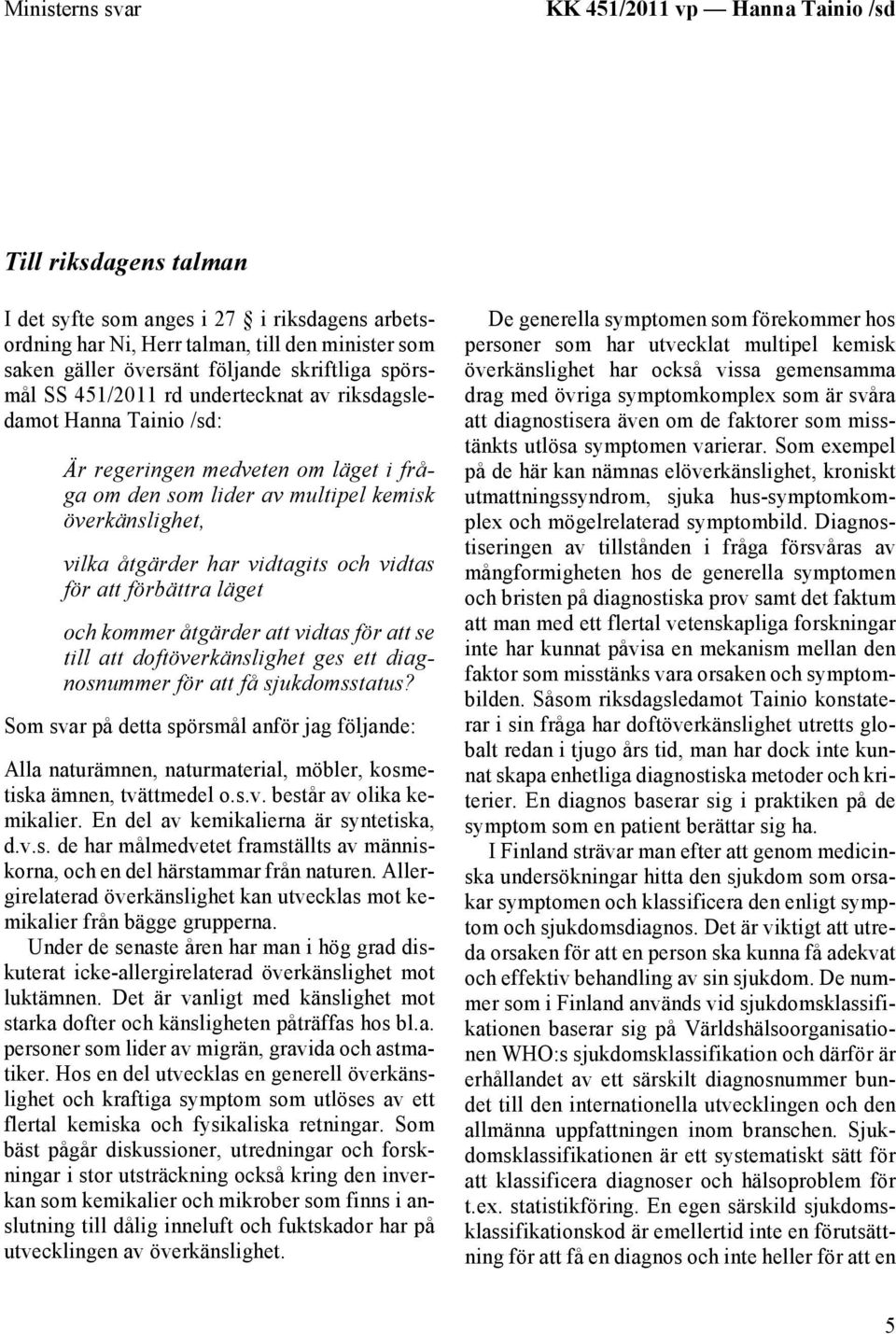 Ministerns svar KK 451/2011 vp — Hanna Tainio /sd

Till riksdagens talman

I det syfte som anges i 27 § i riksdagens arbetsordning har Ni, Herr talman, till den minister som saken gäller översänt följande skriftliga spörsmål SS 451/2011 rd undertecknat av riksdagsledamot Hanna Tainio /sd:

Är regeringen medveten om läget i fråga om den som lider av multipel kemisk överkänslighet,

vilka åtgärder har vidtagits och vidtas för att förbättra läget

och kommer åtgärder att vidtas för att se till att doftöverkänslighet ges ett diagnosnummer för att få sjukdomsstatus?

Som svar på detta spörsmål anför jag följande:

Alla naturämnen, naturmaterial, möbler, kosmetiska ämnen, tvättmedel o.s.v. består av olika kemikalier. En del av kemikalierna är syntetiska, d.v.s. de har målmedvetet framställts av människorna, och en del härstammar från naturen. Allergirelaterad överkänslighet kan utvecklas mot kemikalier från bägge grupperna.

Under de senaste åren har man i hög grad diskuterat icke-allergirelaterad överkänslighet mot luktämnen. Det är vanligt med känslighet mot starka dofter och känsligheten påträffas hos bl.a. personer som lider av migrän, gravida och astmatiker. Hos en del utvecklas en generell överkänslighet och kraftiga symptom som utlöses av ett flertal kemiska och fysikaliska retningar. Som bäst pågår diskussioner, utredningar och forskningar i stor utsträckning också kring den inverkan som kemikalier och mikrober som finns i anslutning till dålig inneluft och fuktskador har på utvecklingen av överkänslighet.

De generella symptomen som förekommer hos personer som har utvecklat multipel kemisk överkänslighet har också vissa gemensamma drag med övriga symptomkomplex som är svåra att diagnostisera även om de faktorer som misstänkts utlösa symptomen varierar. Som exempel på de här kan nämnas elöverkänslighet, kroniskt utmattningssyndrom, sjuka hus-symptomkomplex och mögelrelaterad symptombild. Diagnostiseringen av tillstånden i fråga försvåras av mångformigheten hos de generella symptomen och bristen på diagnostiska prov samt det faktum att man med ett flertal vetenskapliga forskningar inte har kunnat påvisa en mekanism mellan den faktor som misstänks vara orsaken och symptombilden. Såsom riksdagsledamot Tainio konstaterar i sin fråga har doftöverkänslighet utretts globalt redan i tjugo års tid, man har dock inte kunnat skapa enhetliga diagnostiska metoder och kriterier. En diagnos baserar sig i praktiken på de symptom som en patient berättar sig ha.

I Finland strävar man efter att genom medicinska undersökningar hitta den sjukdom som orsakar symptomen och klassificera den enligt symptom och sjukdomsdiagnos. Det är viktigt att utreda orsaken för att en person ska kunna få adekvat och effektiv behandling av sin sjukdom. De nummer som i Finland används vid sjukdomsklassifikationen baserar sig på Världshälsoorganisationen WHO:s sjukdomsklassifikation och därför är erhållandet av ett särskilt diagnosnummer bundet till den internationella utvecklingen och den allmänna uppfattningen inom branschen. Sjukdomsklassifikationen är ett systematiskt sätt för att klassificera diagnoser och hälsoproblem för t.ex. statistikföring. En egen särskild sjukdomsklassifikationskod är emellertid inte en förutsättning för att få en diagnos och inte heller för att en

5